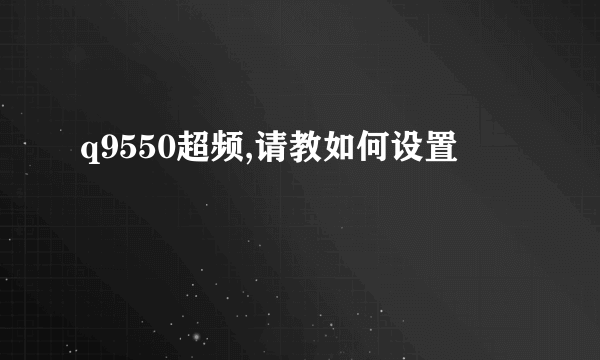 q9550超频,请教如何设置